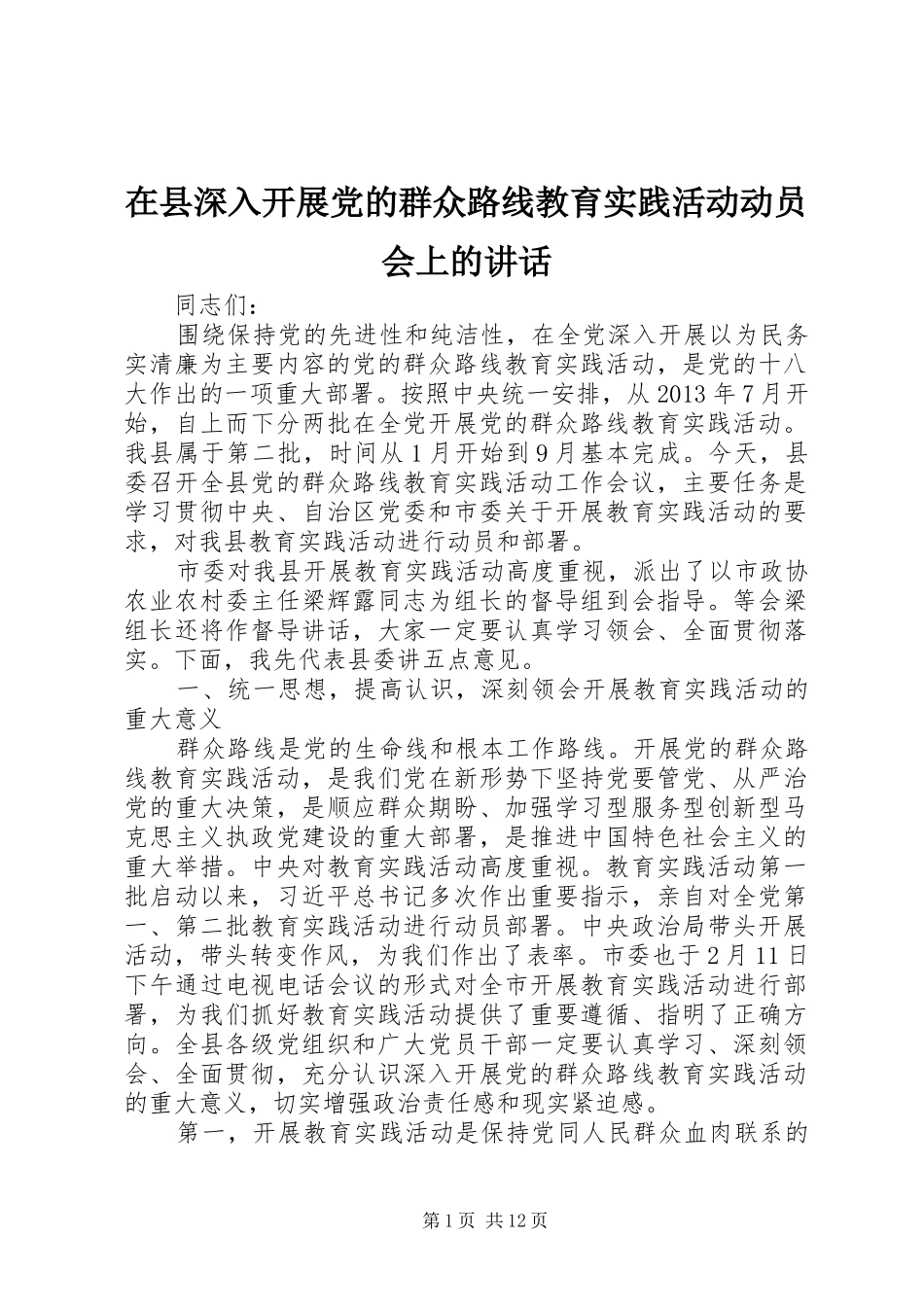 在县深入开展党的群众路线教育实践活动动员会上的讲话

同志们：

围绕保持党的先进性和纯洁性，在全党深入开展以为民务实清廉为主要内容的党的群众路线教育实践活动，是党的十八大作出的一项重大部署。按照中央统一安排，从2013年7月开始，自上而下分两批在全党开展党的群众路线教育实践活动。我县属于第二批，时间从1月开始到9月基本完成。今天，县委召开全县党的群众路线教育实践活动工作会议，主要任务是学习贯彻中央、自治区党委和市委关于开展教育实践活动的要求，对我县教育实践活动进行动员和部署。

市委对我县开展教育实践活动高度重视，派出了以市政协农业农村委主任梁辉露同志为组长的督导组到会指导。等会梁组长还将作督导讲话，大家一定要认真学习领会、全面贯彻落实。下面，我先代表县委讲五点意见。

一、统一思想，提高认识，深刻领会开展教育实践活动的重大意义

群众路线是党的生命线和根本工作路线。开展党的群众路线教育实践活动，是我们党在新形势下坚持党要管党、从严治党的重大决策，是顺应群众期盼、加强学习型服务型创新型马克思主义执政党建设的重大部署，是推进中国特色社会主义的重大举措。中央对教育实践活动高度重视。教育实践活动第一批启动以来，习近平总书记多次作出重要指示，亲自对全党第一、第二批教育实践活动进行动员部署。中央政治局带头开展活动，带头转变作风，为我们作出了表率。市委也于2月11日下午通过电视电话会议的形式对全市开展教育实践活动进行部署，为我们抓好教育实践活动提供了重要遵循、指明了正确方向。全县各级党组织和广大党员干部一定要认真学习、深刻领会、全面贯彻，充分认识深入开展党的群众路线教育实践活动的重大意义，切实增强政治责任感和现实紧迫感。

第一，开展教育实践活动是保持党同人民群众血肉联系的

第1页 共12页